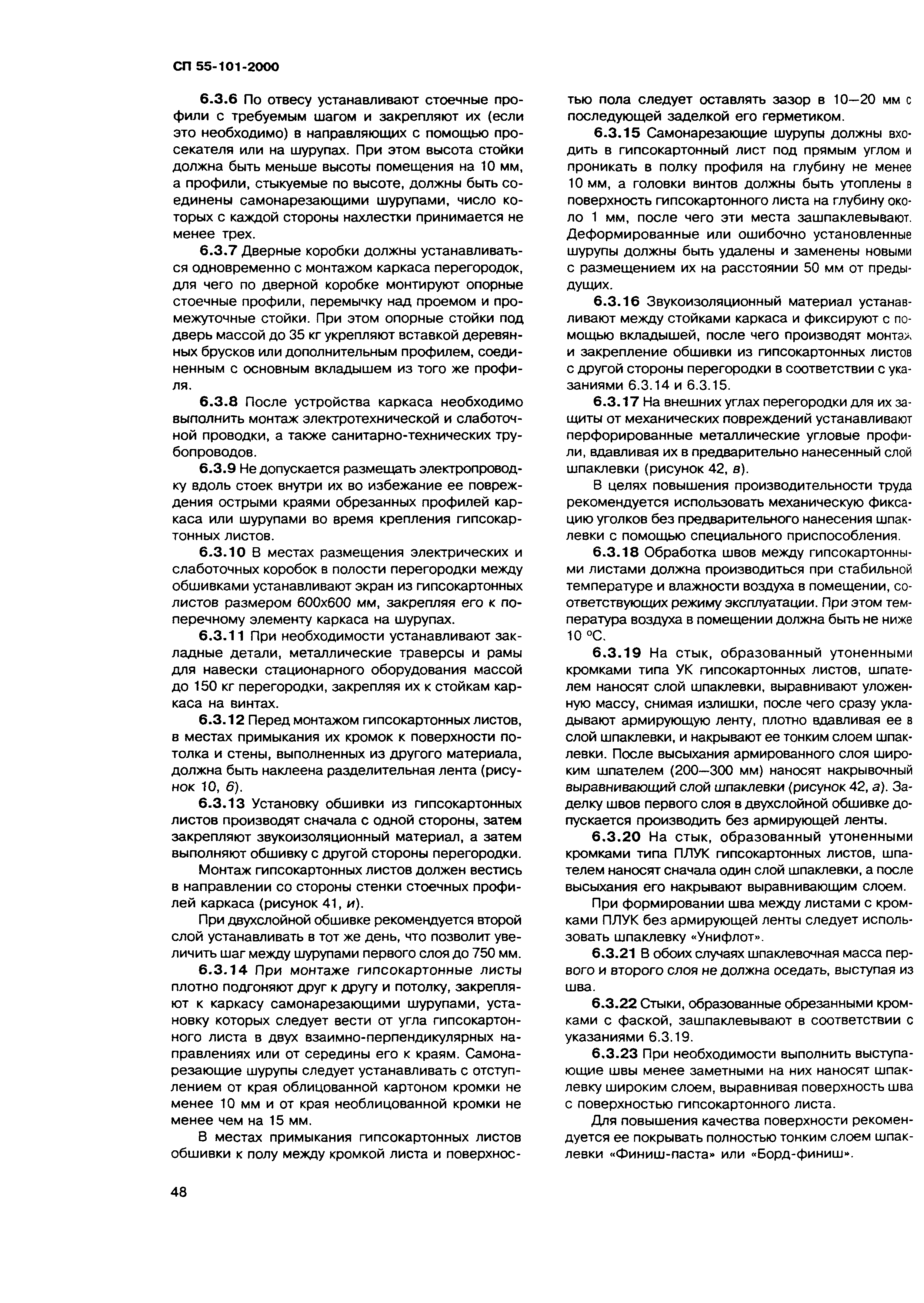 СП 55-101-2000

6.3.6 По отвесу устанавливают стоечные профили с требуемым шагом и закрепляют их (если это необходимо) в направляющих с помощью просекателя или на шурупах. При этом высота стойки должна быть меньше высоты помещения на 10 мм, а профили, стыкуемые по высоте, должны быть соединены самонарезающими шурупами, число которых с каждой стороны нахлестки принимается не менее трех.

6.3.7 Дверные коробки должны устанавливаться одновременно с монтажом каркаса перегородок, для чего по дверной коробке монтируют опорные стоечные профили, перемычку над проемом и промежуточные стойки. При этом опорные стойки под дверь массой до 35 кг укрепляют вставкой деревянных брусков или дополнительным профилем, соединенным с основным вкладышем из того же профиля.

6.3.8 После устройства каркаса необходимо выполнить монтаж электротехнической и слаботочной проводки, а также санитарно-технических трубопроводов.

6.3.9 Не допускается размещать электропроводку вдоль стоек внутри их во избежание ее повреждения острыми краями обрезанных профилей каркаса или шурупами во время крепления гипсокартонных листов.

6.3.10 В местах размещения электрических и слаботочных коробок в полости перегородки между обшивками устанавливают экран из гипсокартонных листов размером 600х600 мм, закрепляя его к поперечному элементу каркаса на шурупах.

6.3.11 При необходимости устанавливают закладные детали, металлические траверсы и рамы для навески стационарного оборудования массой до 150 кг перегородки, закрепляя их к стойкам каркаса на винтах.

6.3.12 Перед монтажом гипсокартонных листов, в местах примыкания их кромок к поверхности потолка и стены, выполненных из другого материала, должна быть наклеена разделительная лента (рисунок 10, б).

6.3.13 Установку обшивки из гипсокартонных листов производят сначала с одной стороны, затем закрепляют звукоизоляционный материал, а затем выполняют обшивку с другой стороны перегородки.

Монтаж гипсокартонных листов должен вестись в направлении со стороны стенки стоечных профилей каркаса (рисунок 41, и).

При двухслойной обшивке рекомендуется второй слой устанавливать в тот же день, что позволит увеличить шаг между шурупами первого слоя до 750 мм.

6.3.14 При монтаже гипсокартонные листы плотно подгоняют друг к другу и потолку, закрепляют к каркасу самонарезающими шурупами, установку которых следует вести от угла гипсокартонного листа в двух взаимно-перпендикулярных направлениях или от середины его к краям. Самонарезающие шурупы следует устанавливать с отступлением от края облицованной картоном кромки не менее 10 мм и от края необлицованной кромки не менее чем на 15 мм.

В местах примыкания гипсокартонных листов обшивки к полу между кромкой листа и поверхностью пола следует оставлять зазор в 10—20 мм с последующей заделкой его герметиком.

6.3.15 Самонарезающие шурупы должны входить в гипсокартонный лист под прямым углом и проникать в полку профиля на глубину не менее 10 мм, а головки винтов должны быть утоплены в поверхность гипсокартонного листа на глубину около 1 мм, после чего эти места зашпаклевывают. Деформированные или ошибочно установленные шурупы должны быть удалены и заменены новыми с размещением их на расстоянии 50 мм от предыдущих.

6.3.16 Звукоизоляционный материал устанавливают между стойками каркаса и фиксируют с помощью вкладышей, после чего производят монтаж и закрепление обшивки из гипсокартонных листов с другой стороны перегородки в соответствии с указаниями 6.3.14 и 6.3.15.

6.3.17 На внешних углах перегородки для их защиты от механических повреждений устанавливают перфорированные металлические угловые профили, вдавливая их в предварительно нанесенный слой шпаклевки (рисунок 42, в).

В целях повышения производительности труда рекомендуется использовать механическую фиксацию уголков без предварительного нанесения шпаклевки с помощью специального приспособления.

6.3.18 Обработка швов между гипсокартонными листами должна производиться при стабильной температуре и влажности воздуха в помещении, соответствующих режиму эксплуатации. При этом температура воздуха в помещении должна быть не ниже 10 °С.

6.3.19 На стык, образованный утоненными кромками типа УК гипсокартонных листов, шпателем наносят слой шпаклевки, выравнивают уложенную массу, снимая излишки, после чего сразу укладывают армирующую ленту, плотно вдавливая ее в слой шпаклевки, и накрывают ее тонким слоем шпаклевки. После высыхания армированного слоя широким шпателем (200—300 мм) наносят накрывочный выравнивающий слой шпаклевки (рисунок 42, а). Заделку швов первого слоя в двухслойной обшивке допускается производить без армирующей ленты.

6.3.20 На стык, образованный утоненными кромками типа ПЛУК гипсокартонных листов, шпателем наносят сначала один слой шпаклевки, а после высыхания его накрывают выравнивающим слоем.

При формировании шва между листами с кромками ПЛУК без армирующей ленты следует использовать шпаклевку «Унифлот».

6.3.21 В обоих случаях шпаклевочная масса первого и второго слоя не должна оседать, выступая из шва.

6.3.22 Стыки, образованные обрезанными кромками с фаской, зашпаклевывают в соответствии с указаниями 6.3.19.

6.3.23 При необходимости выполнить выступающие швы менее заметными на них наносят шпаклевку широким слоем, выравнивая поверхность шва с поверхностью гипсокартонного листа.

Для повышения качества поверхности рекомендуется ее покрывать полностью тонким слоем шпаклевки «Финиш-паста» или «Борд-финиш».

48